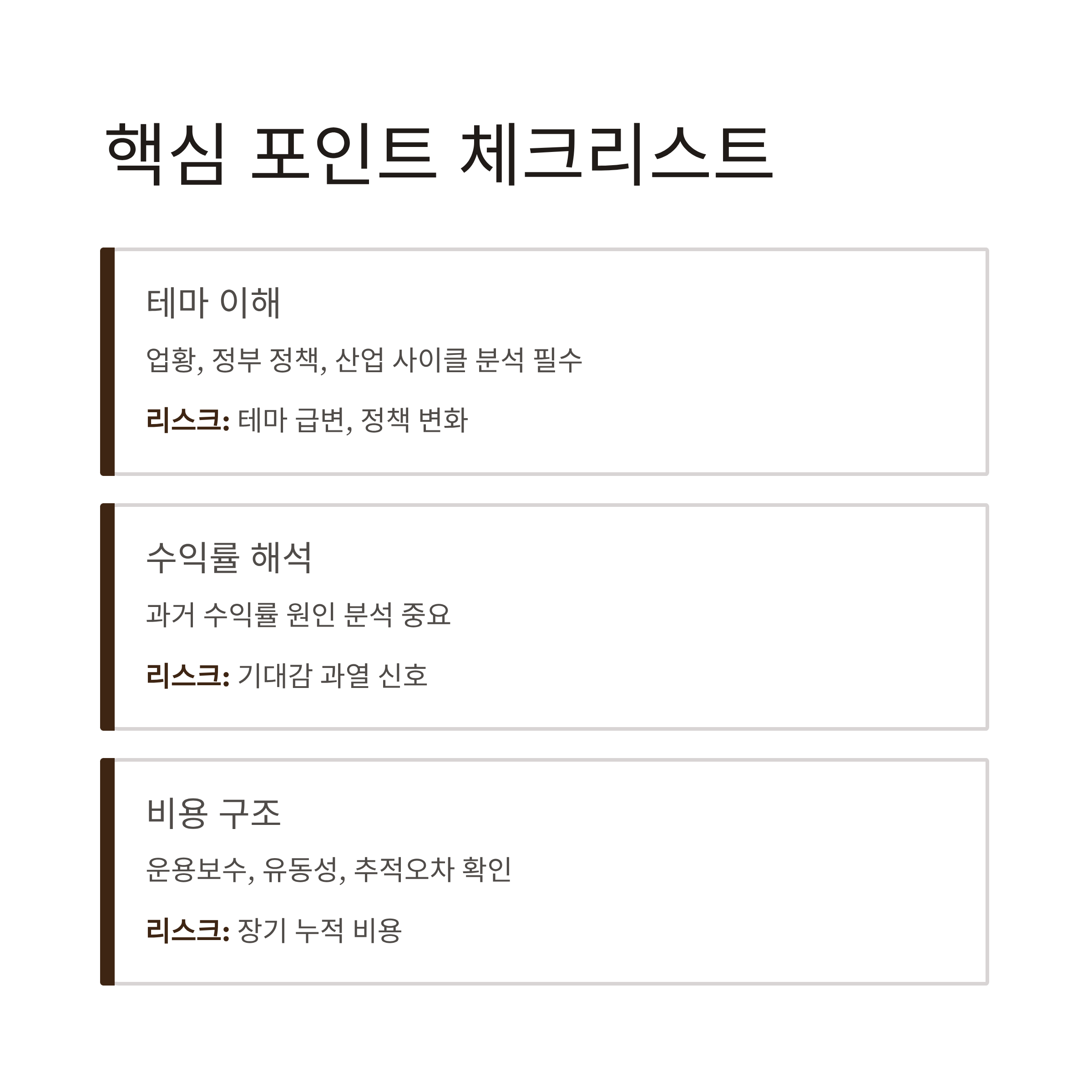 핵심 포인트 체크리스트

테마 이해

업황, 정부 정책, 산업 사이클 분석 필수

리스크: 테마 급변, 정책 변화

수익률 해석

과거 수익률 원인 분석 중요

리스크: 기대감 과열 신호

비용 구조

운용보수, 유동성, 추적오차 확인

리스크: 장기 누적 비용